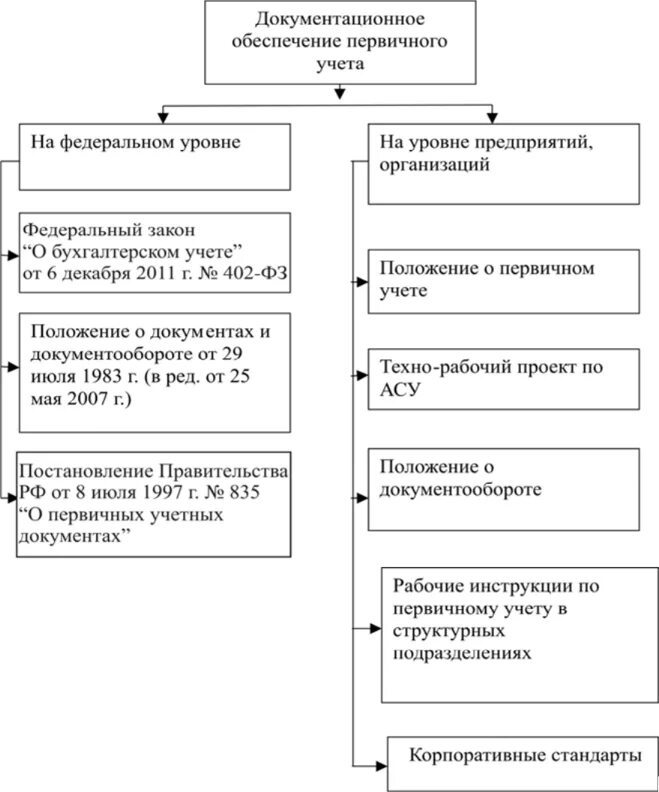 Документационное обеспечение первичного учета

На федеральном уровне

Федеральный закон “О бухгалтерском учете” от 6 декабря 2011 г. № 402-ФЗ

Положение о документах и документообороте от 29 июля 1983 г. (в ред. от 25 мая 2007 г.)

Постановление Правительства РФ от 8 июля 1997 г. № 835 “О первичных учетных документах”

На уровне предприятий, организаций

Положение о первичном учете

Техно-рабочий проект по АСУ

Положение о документообороте

Рабочие инструкции по первичному учету в структурных подразделениях

Корпоративные стандарты